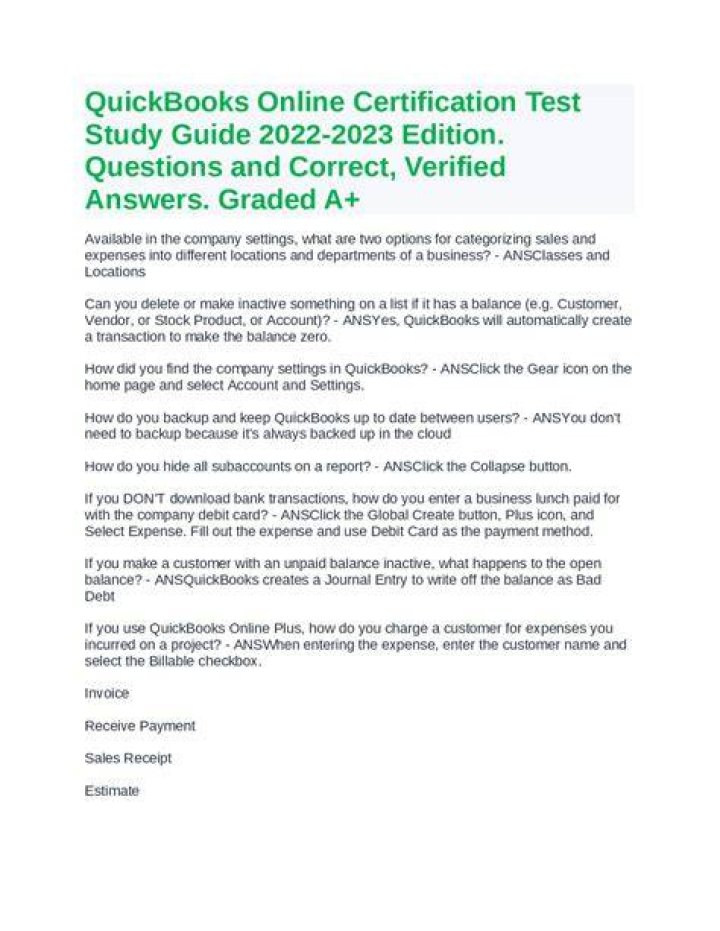 QuickBooks Online Certification Test Study Guide 2022-2023 Edition. Questions and Correct, Verified Answers. Graded A+

Available in the company settings, what are two options for categorizing sales and expenses into different locations and departments of a business? - ANSClasses and Locations

Can you delete or make inactive something on a list if it has a balance (e.g. Customer, Vendor, or Stock Product, or Account)? - ANSYes, QuickBooks will automatically create a transaction to make the balance zero.

How did you find the company settings in QuickBooks? - ANSClick the Gear icon on the home page and select Account and Settings.

How do you backup and keep QuickBooks up to date between users? - ANSYou don't need to backup because it's always backed up in the cloud

How do you hide all subaccounts on a report? - ANSClick the Collapse button.

If you DON'T download bank transactions, how do you enter a business lunch paid for with the company debit card? - ANSClick the Global Create button, Plus icon, and Select Expense. Fill out the expense and use Debit Card as the payment method.

If you make a customer with an unpaid balance inactive, what happens to the open balance? - ANSQuickBooks creates a Journal Entry to write off the balance as Bad Debt

If you use QuickBooks Online Plus, how do you charge a customer for expenses you incurred on a project? - ANSWhen entering the expense, enter the customer name and select the Billable checkbox.

Invoice

Receive Payment

Sales Receipt

Estimate